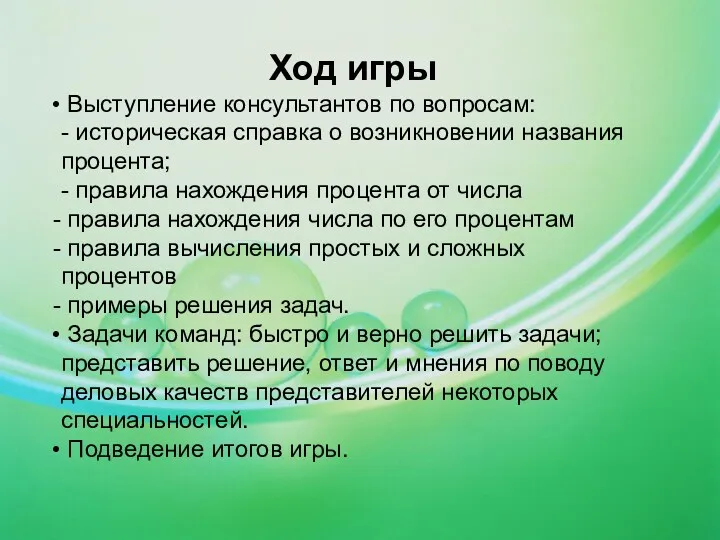 Ход игры

• Выступление консультантов по вопросам:
- историческая справка о возникновении названия процента;
- правила нахождения процента от числа
- правила нахождения числа по его процентам
- правила вычисления простых и сложных процентов
- примеры решения задач.
• Задачи команд: быстро и верно решить задачи; представить решение, ответ и мнения по поводу деловых качеств представителей некоторых специальностей.
• Подведение итогов игры.